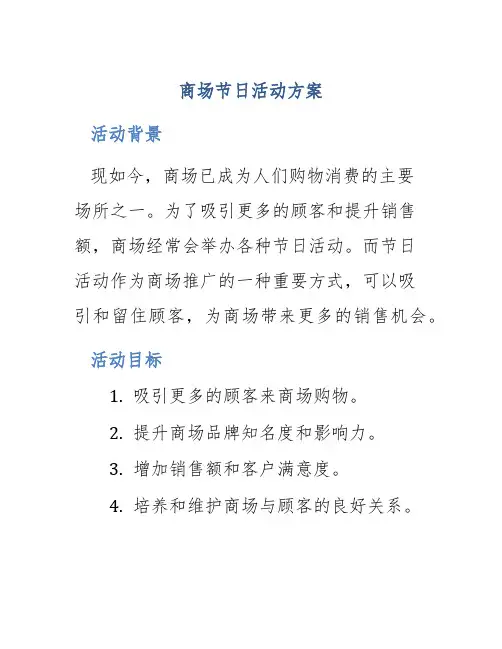 商场节日活动方案

活动背景

现如今，商场已成为人们购物消费的主要场所之一。为了吸引更多的顾客和提升销售额，商场经常会举办各种节日活动。而节日活动作为商场推广的一种重要方式，可以吸引和留住顾客，为商场带来更多的销售机会。

活动目标

1. 吸引更多的顾客来商场购物。
2. 提升商场品牌知名度和影响力。
3. 增加销售额和客户满意度。
4. 培养和维护商场与顾客的良好关系。